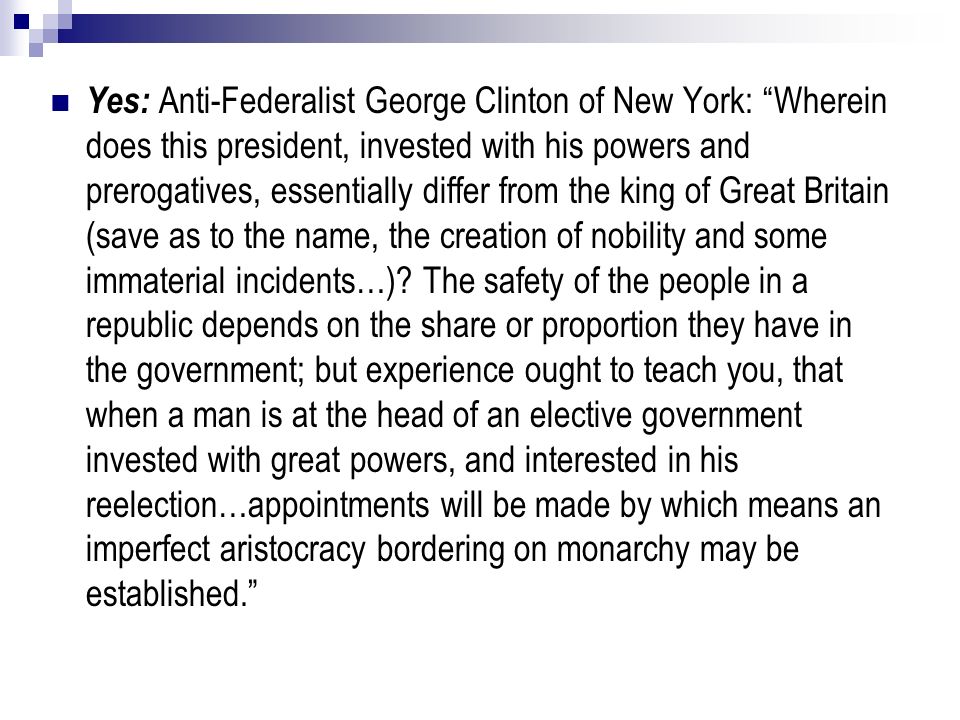 Yes: Anti-Federalist George Clinton of New York: “Wherein does this president, invested with his powers and prerogatives, essentially differ from the king of Great Britain (save as to the name, the creation of nobility and some immaterial incidents…)? The safety of the people in a republic depends on the share or proportion they have in the government; but experience ought to teach you, that when a man is at the head of an elective government invested with great powers, and interested in his reelection…appointments will be made by which means an imperfect aristocracy bordering on monarchy may be established.”